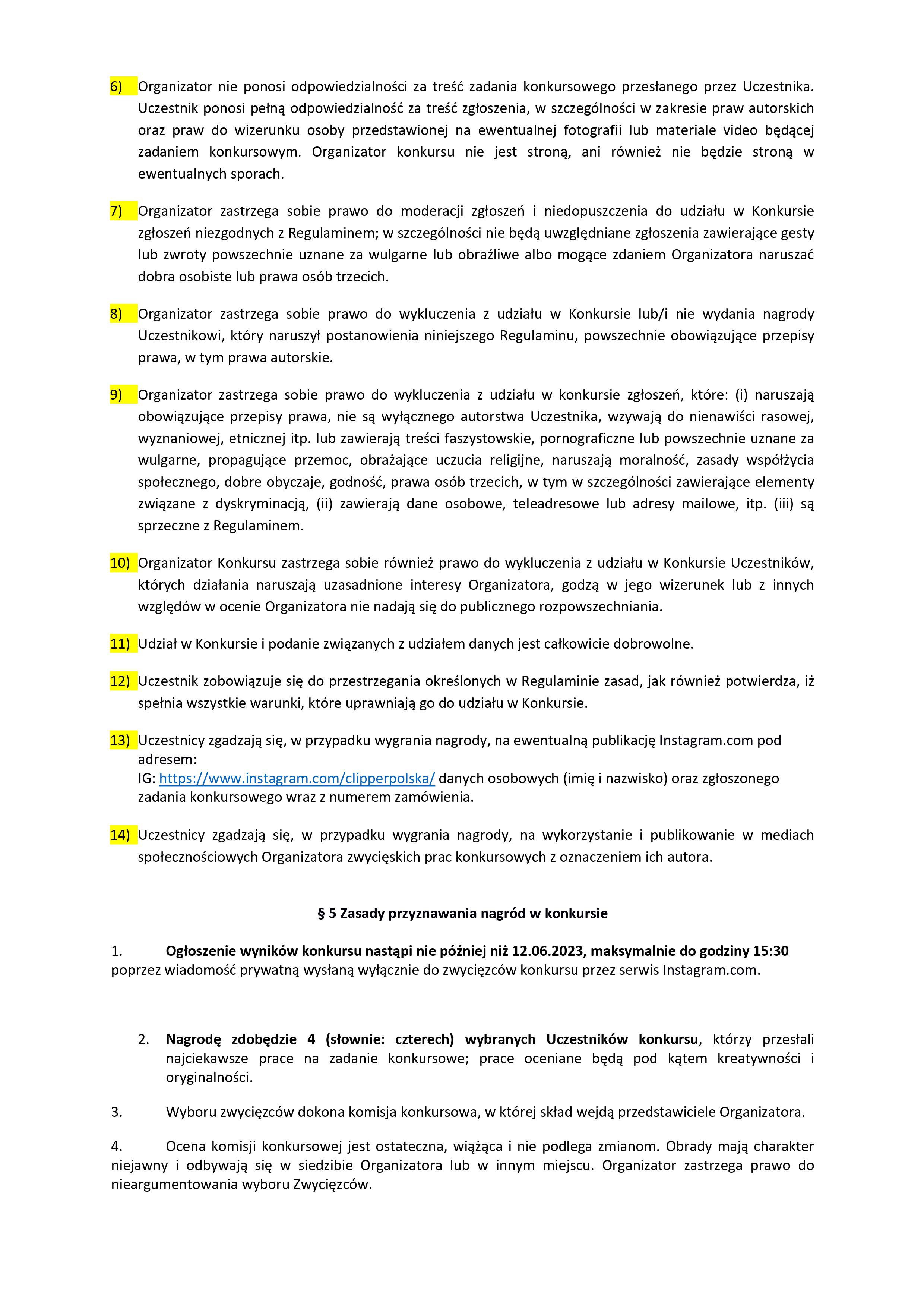 6) Organizator nie ponosi odpowiedzialności za treść zadania konkursowego przesłanego przez Uczestnika. Uczestnik ponosi pełną odpowiedzialność za treść zgłoszenia, w szczególności w zakresie praw autorskich oraz praw do wizerunku osoby przedstawionej na ewentualnej fotografii lub materiale video będącej zadaniem konkursowym. Organizator konkursu nie jest stroną, ani również nie będzie stroną w ewentualnych sporach.

7) Organizator zastrzega sobie prawo do moderacji zgłoszeń i niedopuszczenia do udziału w Konkursie zgłoszeń niezgodnych z Regulaminem; w szczególności nie będą uwzględniane zgłoszenia zawierające gesty lub zwroty powszechnie uznane za wulgarne lub obraźliwe albo mogące zdaniem Organizatora naruszać dobra osobiste lub prawa osób trzecich.

8) Organizator zastrzega sobie prawo do wykluczenia z udziału w Konkursie lub/i nie wydania nagrody Uczestnikowi, który naruszył postanowienia niniejszego Regulaminu, powszechnie obowiązujące przepisy prawa, w tym prawa autorskie.

9) Organizator zastrzega sobie prawo do wykluczenia z udziału w konkursie zgłoszeń, które: (i) naruszają obowiązujące przepisy prawa, nie są wyłącznego autorstwa Uczestnika, wzywają do nienawiści rasowej, wyznaniowej, etnicznej itp. lub zawierają treści faszystowskie, pornograficzne lub powszechnie uznane za wulgarne, propagujące przemoc, obrażające uczucia religijne, naruszają moralność, zasady współżycia społecznego, dobre obyczaje, godność, prawa osób trzecich, w tym w szczególności zawierające elementy związane z dyskryminacją, (ii) zawierają dane osobowe, teleadresowe lub adresy mailowe, itp. (iii) są sprzeczne z Regulaminem.

10) Organizator Konkursu zastrzega sobie również prawo do wykluczenia z udziału w Konkursie Uczestników, których działania naruszają uzasadnione interesy Organizatora, godzą w jego wizerunek lub z innych względów w ocenie Organizatora nie nadają się do publicznego rozpowszechniania.

11) Udział w Konkursie i podanie związanych z udziałem danych jest całkowicie dobrowolne.

12) Uczestnik zobowiązuje się do przestrzegania określonych w Regulaminie zasad, jak również potwierdza, iż spełnia wszystkie warunki, które uprawniają go do udziału w Konkursie.

13) Uczestnicy zgadzają się, w przypadku wygrania nagrody, na ewentualną publikację Instagram.com pod adresem:
IG: https://www.instagram.com/clipperpolska/ danych osobowych (imię i nazwisko) oraz zgłoszonego zadania konkursowego wraz z numerem zamówienia.

14) Uczestnicy zgadzają się, w przypadku wygrania nagrody, na wykorzystanie i publikowanie w mediach społecznościowych Organizatora zwycięskich prac konkursowych z oznaczeniem ich autora.

§ 5 Zasady przyznawania nagród w konkursie

1. Ogłoszenie wyników konkursu nastąpi nie później niż 12.06.2023, maksymalnie do godziny 15:30 poprzez wiadomość prywatną wysłaną wyłącznie do zwycięzców konkursu przez serwis Instagram.com.

2. Nagrodę zdobędzie 4 (słownie: czterech) wybranych Uczestników konkursu, którzy przesłali najciekawsze prace na zadanie konkursowe; prace oceniane będą pod kątem kreatywności i oryginalności.

3. Wyboru zwycięzców dokona komisja konkursowa, w której skład wejdą przedstawiciele Organizatora.

4. Ocena komisji konkursowej jest ostateczna, wiążąca i nie podlega zmianom. Obrady mają charakter niejawny i odbywają się w siedzibie Organizatora lub w innym miejscu. Organizator zastrzega prawo do nieargumentowania wyboru Zwycięzców.